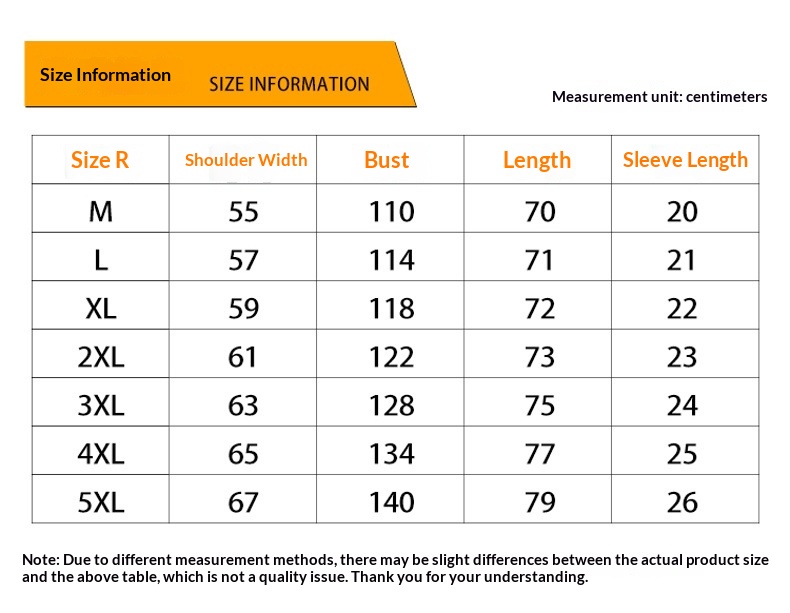 Size Information SIZE INFORMATION

Measurement unit: centimeters

| Size R | Shoulder Width | Bust | Length | Sleeve Length |
|---|---|---|---|---|
| M | 55 | 110 | 70 | 20 |
| L | 57 | 114 | 71 | 21 |
| XL | 59 | 118 | 72 | 22 |
| 2XL | 61 | 122 | 73 | 23 |
| 3XL | 63 | 128 | 75 | 24 |
| 4XL | 65 | 134 | 77 | 25 |
| 5XL | 67 | 140 | 79 | 26 |

Note: Due to different measurement methods, there may be slight differences between the actual product size and the above table, which is not a quality issue. Thank you for your understanding.